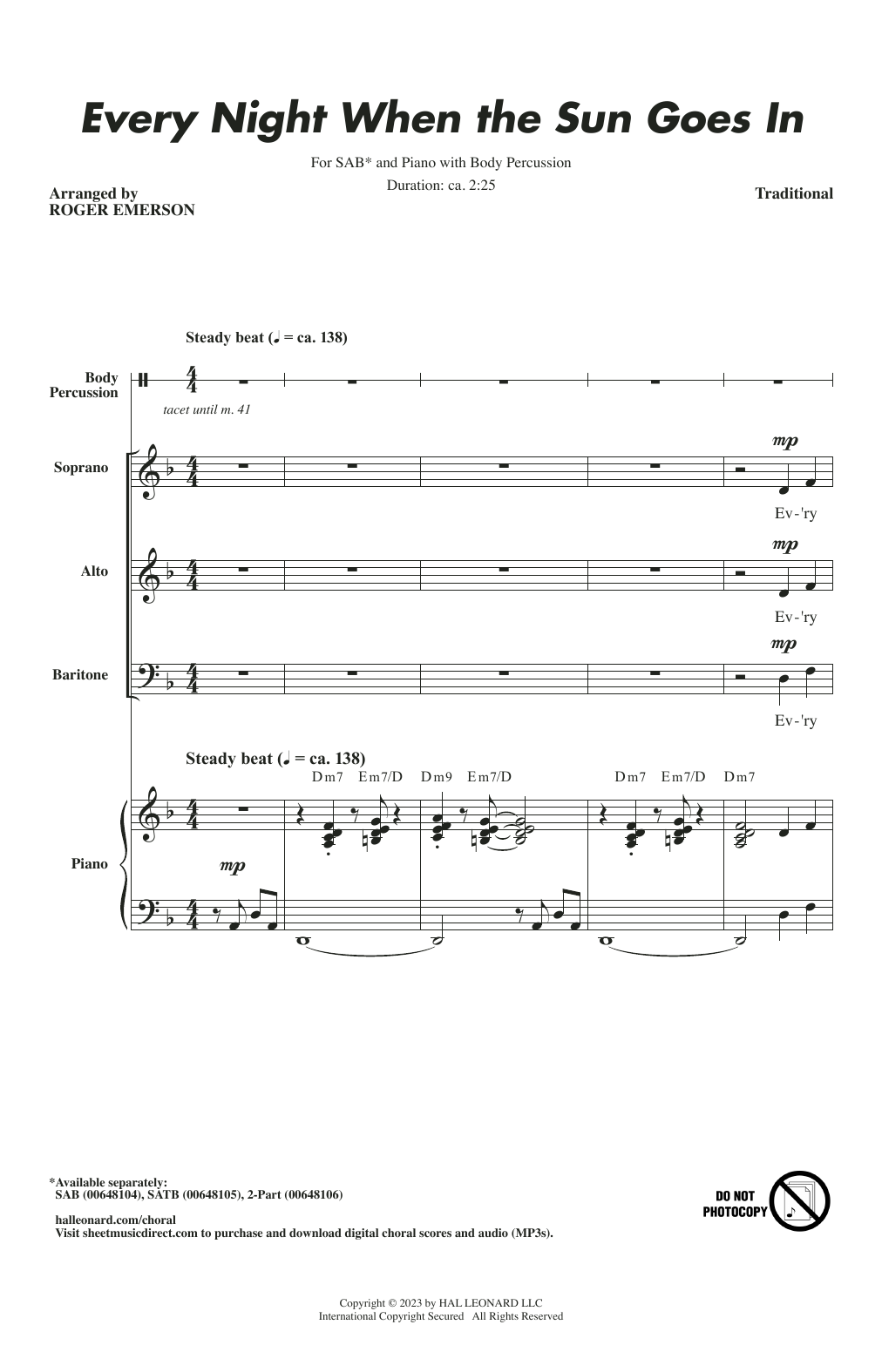 Every Night When the Sun Goes In

For SAB* and Piano with Body Percussion

Duration: ca. 2:25

Arranged by
ROGER EMERSON

Traditional

Steady beat (♩ = ca. 138)

Body Percussion

tacet until m. 41

Soprano

mp

Ev-'ry

Alto

mp

Ev-'ry

Baritone

mp

Ev-'ry

Steady beat (♩ = ca. 138)

Dm7 Em7/D Dm9 Em7/D Dm7 Em7/D Dm7

Piano

mp

*Available separately:
SAB (00648104), SATB (00648105), 2-Part (00648106)

halleonard.com/choral
Visit sheetmusicdirect.com to purchase and download digital choral scores and audio (MP3s).

DO NOT PHOTOCOPY

Copyright © 2023 by HAL LEONARD LLC
International Copyright Secured All Rights Reserved